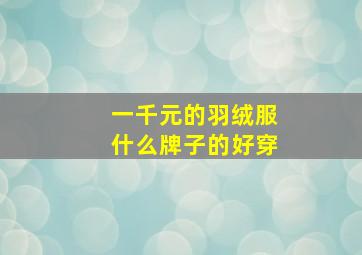 一千元的羽绒服
什么牌子的好穿